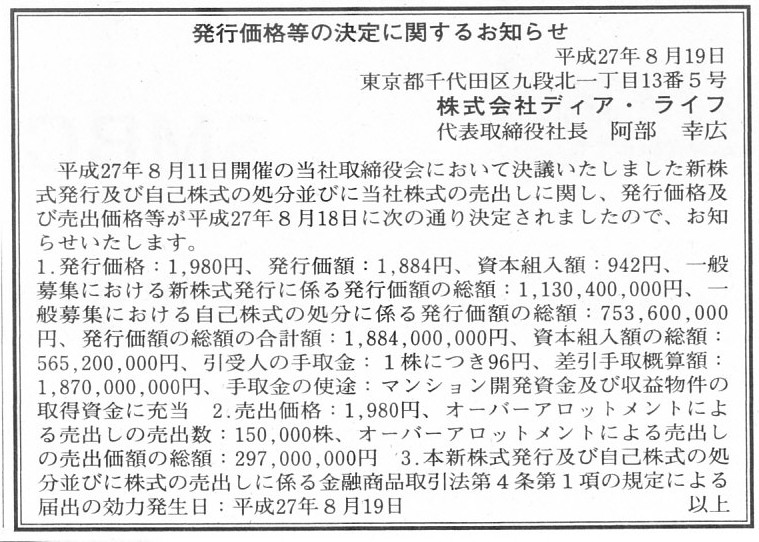 発行価格等の決定に関するお知らせ

平成27年８月19日
東京都千代田区九段北一丁目13番５号
株式会社ディア・ライフ
代表取締役社長　阿部　幸広

平成27年８月11日開催の当社取締役会において決議いたしました新株式発行及び自己株式の処分並びに当社株式の売出しに関し、発行価格及び売出価格等が平成27年８月18日に次の通り決定されましたので、お知らせいたします。
1.発行価格：1,980円、発行価額：1,884円、資本組入額：942円、一般募集における新株式発行に係る発行価額の総額：1,130,400,000円、一般募集における自己株式の処分に係る発行価額の総額：753,600,000円、発行価額の総額の合計額：1,884,000,000円、資本組入額の総額：565,200,000円、引受人の手取金：１株につき96円、差引手取概算額：1,870,000,000円、手取金の使途：マンション開発資金及び収益物件の取得資金に充当　2.売出価格：1,980円、オーバーアロットメントによる売出しの売出数：150,000株、オーバーアロットメントによる売出しの売出価額の総額：297,000,000円　3.本新株式発行及び自己株式の処分並びに株式の売出しに係る金融商品取引法第４条第１項の規定による届出の効力発生日：平成27年８月19日
以上